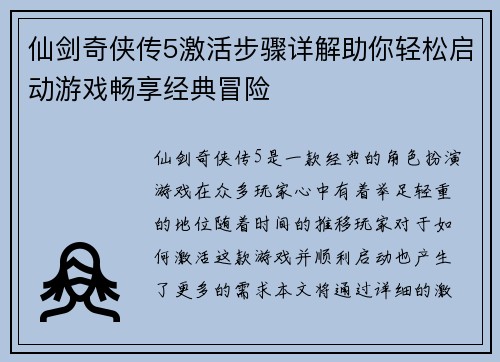 仙剑奇侠传5激活步骤详解助你轻松启动游戏畅享经典冒险

仙剑奇侠传5是一款经典的角色扮演游戏在众多玩家心中有着举足轻重的地位随着时间的推移玩家对于如何激活这款游戏并顺利启动也产生了更多的需求本文将通过详细的激